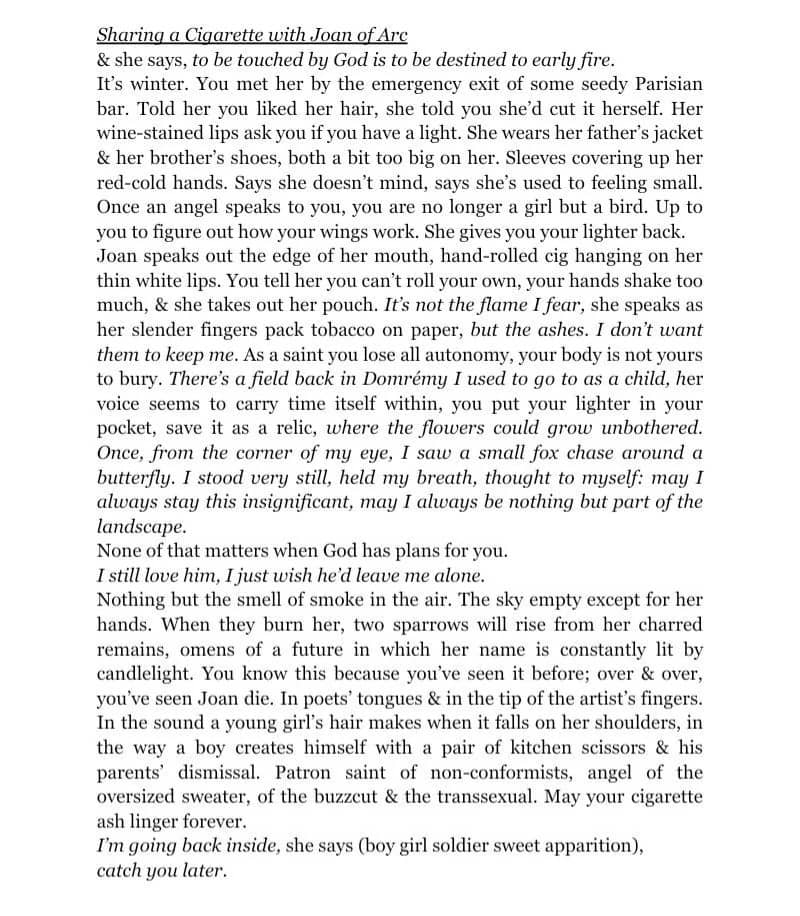 Sharing a Cigarette with Joan of Arc
& she says, to be touched by God is to be destined to early fire.
It's winter. You met her by the emergency exit of some seedy Parisian bar. Told her you liked her hair, she told you she'd cut it herself. Her wine-stained lips ask you if you have a light. She wears her father's jacket & her brother's shoes, both a bit too big on her. Sleeves covering up her red-cold hands. Says she doesn't mind, says she's used to feeling small. Once an angel speaks to you, you are no longer a girl but a bird. Up to you to figure out how your wings work. She gives you your lighter back. Joan speaks out the edge of her mouth, hand-rolled cig hanging on her thin white lips. You tell her you can't roll your own, your hands shake too much, & she takes out her pouch. It's not the flame I fear, she speaks as her slender fingers pack tobacco on paper, but the ashes. I don't want them to keep me. As a saint you lose all autonomy, your body is not yours to bury. There's a field back in Domrémy I used to go to as a child, her voice seems to carry time itself within, you put your lighter in your pocket, save it as a relic, where the flowers could grow unbothered. Once, from the corner of my eye, I saw a small fox chase around a butterfly. I stood very still, held my breath, thought to myself: may I always stay this insignificant, may I always be nothing but part of the landscape.
None of that matters when God has plans for you.
I still love him, I just wish he'd leave me alone.
Nothing but the smell of smoke in the air. The sky empty except for her hands. When they burn her, two sparrows will rise from her charred remains, omens of a future in which her name is constantly lit by candlelight. You know this because you've seen it before; over & over, you've seen Joan die. In poets' tongues & in the tip of the artist's fingers. In the sound a young girl's hair makes when it falls on her shoulders, in the way a boy creates himself with a pair of kitchen scissors & his parents' dismissal. Patron saint of non-conformists, angel of the oversized sweater, of the buzzcut & the transsexual. May your cigarette ash linger forever.
I'm going back inside, she says (boy girl soldier sweet apparition), catch you later.